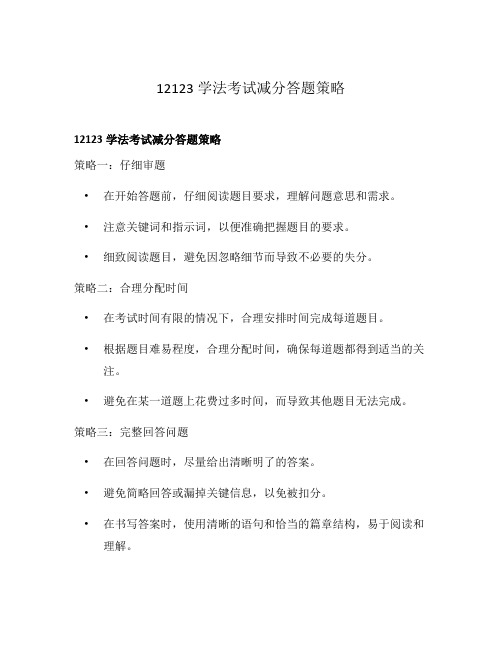 12123 学法考试减分答题策略

12123 学法考试减分答题策略

策略一：仔细审题

• 在开始答题前，仔细阅读题目要求，理解问题意思和需求。

• 注意关键词和指示词，以便准确把握题目的要求。

• 细致阅读题目，避免因忽略细节而导致不必要的失分。

策略二：合理分配时间

• 在考试时间有限的情况下，合理安排时间完成每道题目。

• 根据题目难易程度，合理分配时间，确保每道题都得到适当的关注。

• 避免在某一道题上花费过多时间，而导致其他题目无法完成。

策略三：完整回答问题

• 在回答问题时，尽量给出清晰明了的答案。

• 避免简略回答或漏掉关键信息，以免被扣分。

• 在书写答案时，使用清晰的语句和恰当的篇章结构，易于阅读和理解。